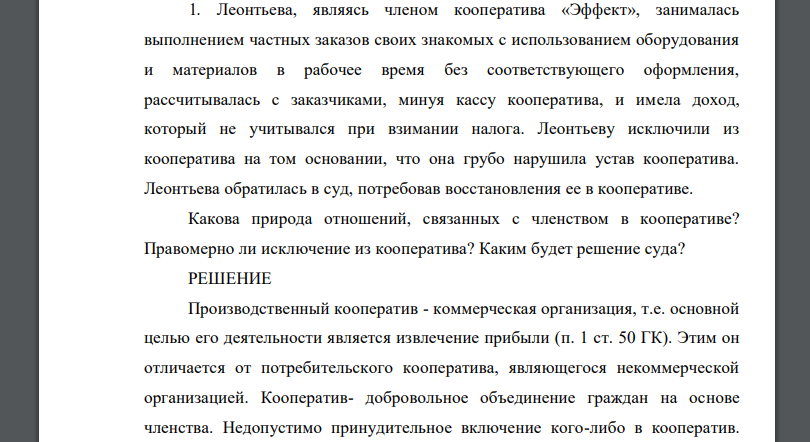 1. Леонтьева, являясь членом кооператива «Эффект», занималась выполнением частных заказов своих знакомых с использованием оборудования и материалов в рабочее время без соответствующего оформления, рассчитывалась с заказчиками, минуя кассу кооператива, и имела доход, который не учитывался при взимании налога. Леонтьеву исключили из кооператива на том основании, что она грубо нарушила устав кооператива. Леонтьева обратилась в суд, потребовав восстановления ее в кооперативе.

Какова природа отношений, связанных с членством в кооперативе? Правомерно ли исключение из кооператива? Каким будет решение суда?

РЕШЕНИЕ

Производственный кооператив - коммерческая организация, т.е. основной целью его деятельности является извлечение прибыли (п. 1 ст. 50 ГК). Этим он отличается от потребительского кооператива, являющегося некоммерческой организацией. Кооператив- добровольное объединение граждан на основе членства. Недопустимо принудительное включение кого-либо в кооператив.